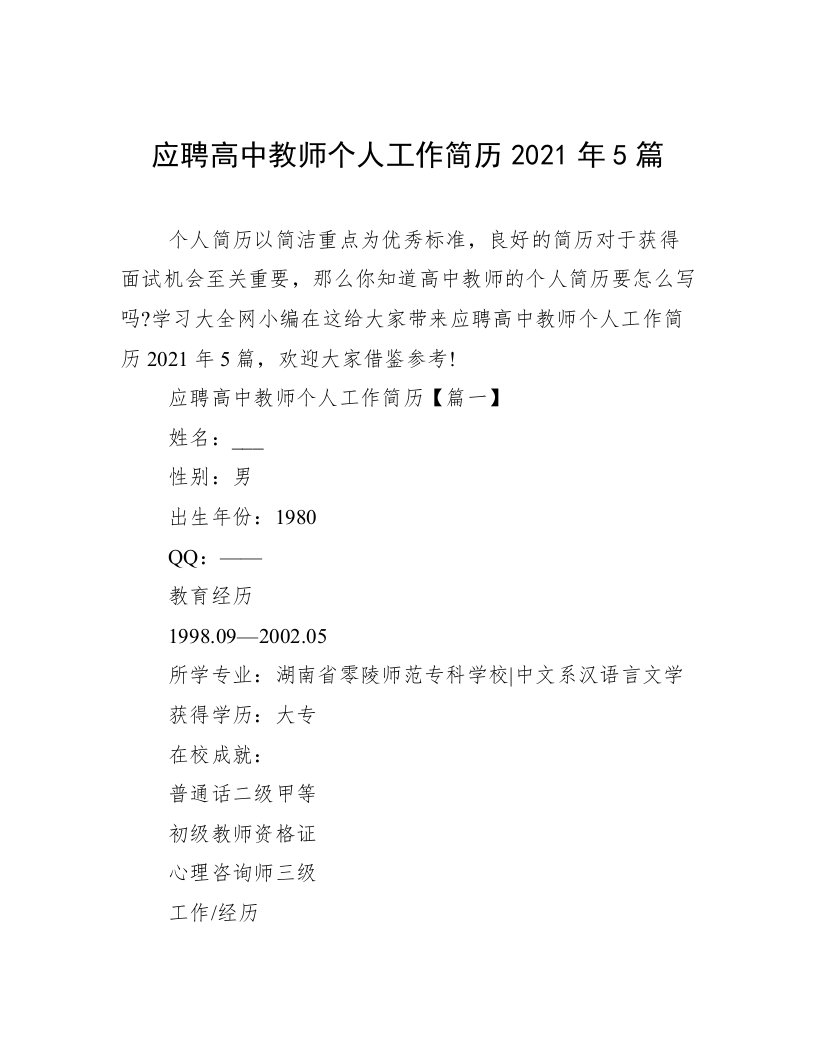 应聘高中教师个人工作简历 2021 年 5 篇

个人简历以简洁重点为优秀标准，良好的简历对于获得面试机会至关重要，那么你知道高中教师的个人简历要怎么写吗?学习大全网小编在这给大家带来应聘高中教师个人工作简历 2021 年 5 篇，欢迎大家借鉴参考!

应聘高中教师个人工作简历【篇一】

姓名：___

性别：男

出生年份：1980

QQ：——

教育经历

1998.09—2002.05

所学专业：湖南省零陵师范专科学校|中文系汉语言文学

获得学历：大专

在校成就：

普通话二级甲等

初级教师资格证

心理咨询师三级

工作/经历